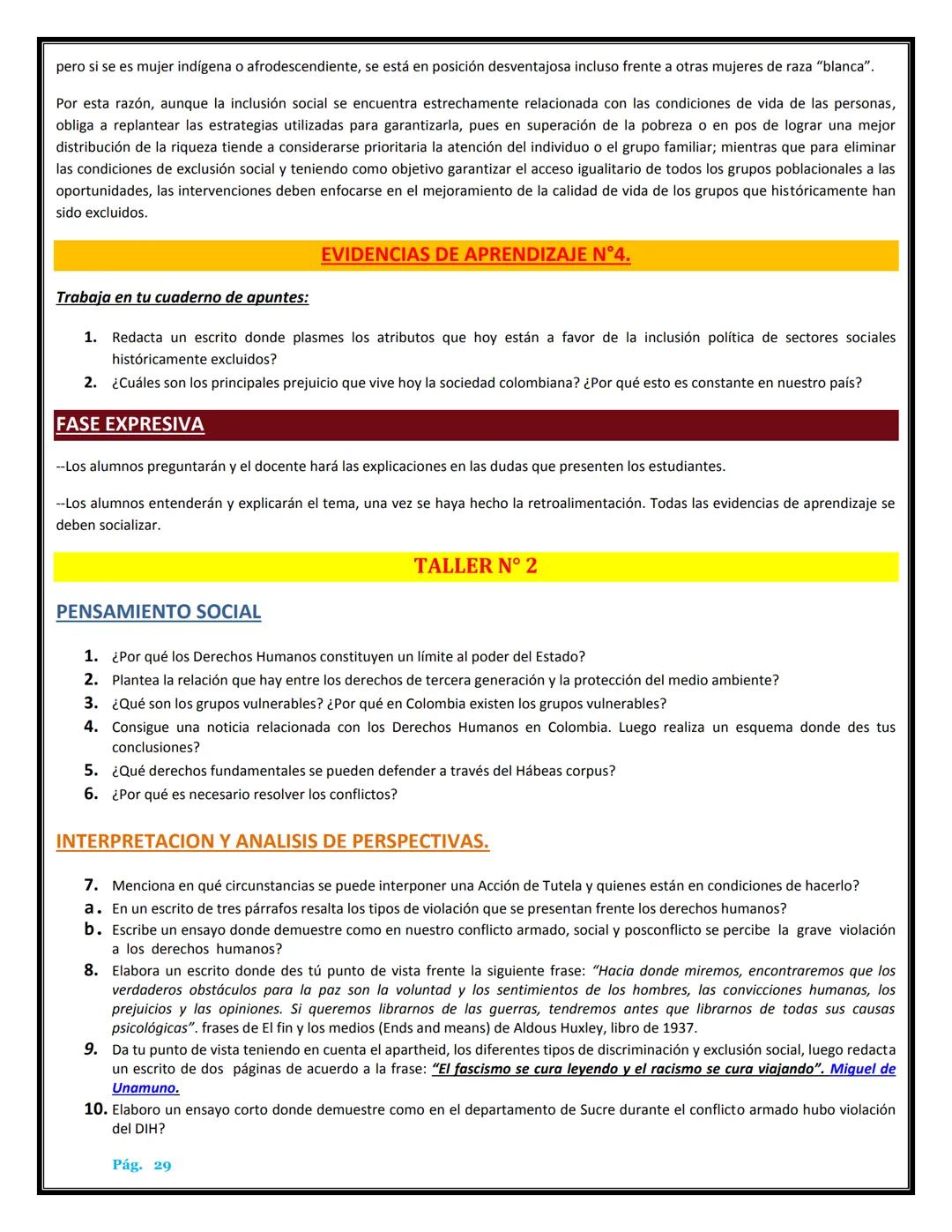 pero si se es mujer indígena o afrodescendiente, se está en posición desventajosa incluso frente a otras mujeres de raza "blanca".

Por esta razón, aunque la inclusión social se encuentra estrechamente relacionada con las condiciones de vida de las personas, obliga a replantear las estrategias utilizadas para garantizarla, pues en superación de la pobreza o en pos de lograr una mejor distribución de la riqueza tiende a considerarse prioritaria la atención del individuo o el grupo familiar; mientras que para eliminar las condiciones de exclusión social y teniendo como objetivo garantizar el acceso igualitario de todos los grupos poblacionales a las oportunidades, las intervenciones deben enfocarse en el mejoramiento de la calidad de vida de los grupos que históricamente han sido excluidos.

EVIDENCIAS DE APRENDIZAJE N°4.

Trabaja en tu cuaderno de apuntes:

1. Redacta un escrito donde plasmes los atributos que hoy están a favor de la inclusión política de sectores sociales históricamente excluidos?
2. ¿Cuáles son los principales prejuicio que vive hoy la sociedad colombiana? ¿Por qué esto es constante en nuestro país?

FASE EXPRESIVA

--Los alumnos preguntarán y el docente hará las explicaciones en las dudas que presenten los estudiantes.

--Los alumnos entenderán y explicarán el tema, una vez se haya hecho la retroalimentación. Todas las evidencias de aprendizaje se deben socializar.

TALLER N° 2

PENSAMIENTO SOCIAL

1. ¿Por qué los Derechos Humanos constituyen un límite al poder del Estado?
2. Plantea la relación que hay entre los derechos de tercera generación y la protección del medio ambiente?
3. ¿Qué son los grupos vulnerables? ¿Por qué en Colombia existen los grupos vulnerables?
4. Consigue una noticia relacionada con los Derechos Humanos en Colombia. Luego realiza un esquema donde des tus conclusiones?
5. ¿Qué derechos fundamentales se pueden defender a través del Hábeas corpus?
6. ¿Por qué es necesario resolver los conflictos?

INTERPRETACION Y ANALISIS DE PERSPECTIVAS.

7. Menciona en qué circunstancias se puede interponer una Acción de Tutela y quienes están en condiciones de hacerlo?
a. En un escrito de tres párrafos resalta los tipos de violación que se presentan frente los derechos humanos?
b. Escribe un ensayo donde demuestre como en nuestro conflicto armado, social y posconflicto se percibe la grave violación a los derechos humanos?
8. Elabora un escrito donde des tú punto de vista frente la siguiente frase: "Hacia donde miremos, encontraremos que los verdaderos obstáculos para la paz son la voluntad y los sentimientos de los hombres, las convicciones humanas, los prejuicios y las opiniones. Si queremos librarnos de las guerras, tendremos antes que librarnos de todas sus causas psicológicas". frases de El fin y los medios (Ends and means) de Aldous Huxley, libro de 1937.
9. Da tu punto de vista teniendo en cuenta el apartheid, los diferentes tipos de discriminación y exclusión social, luego redacta un escrito de dos páginas de acuerdo a la frase: "El fascismo se cura leyendo y el racismo se cura viajando". Miguel de Unamuno.
10. Elaboro un ensayo corto donde demuestre como en el departamento de Sucre durante el conflicto armado hubo violación del DIH?

Pág. 29